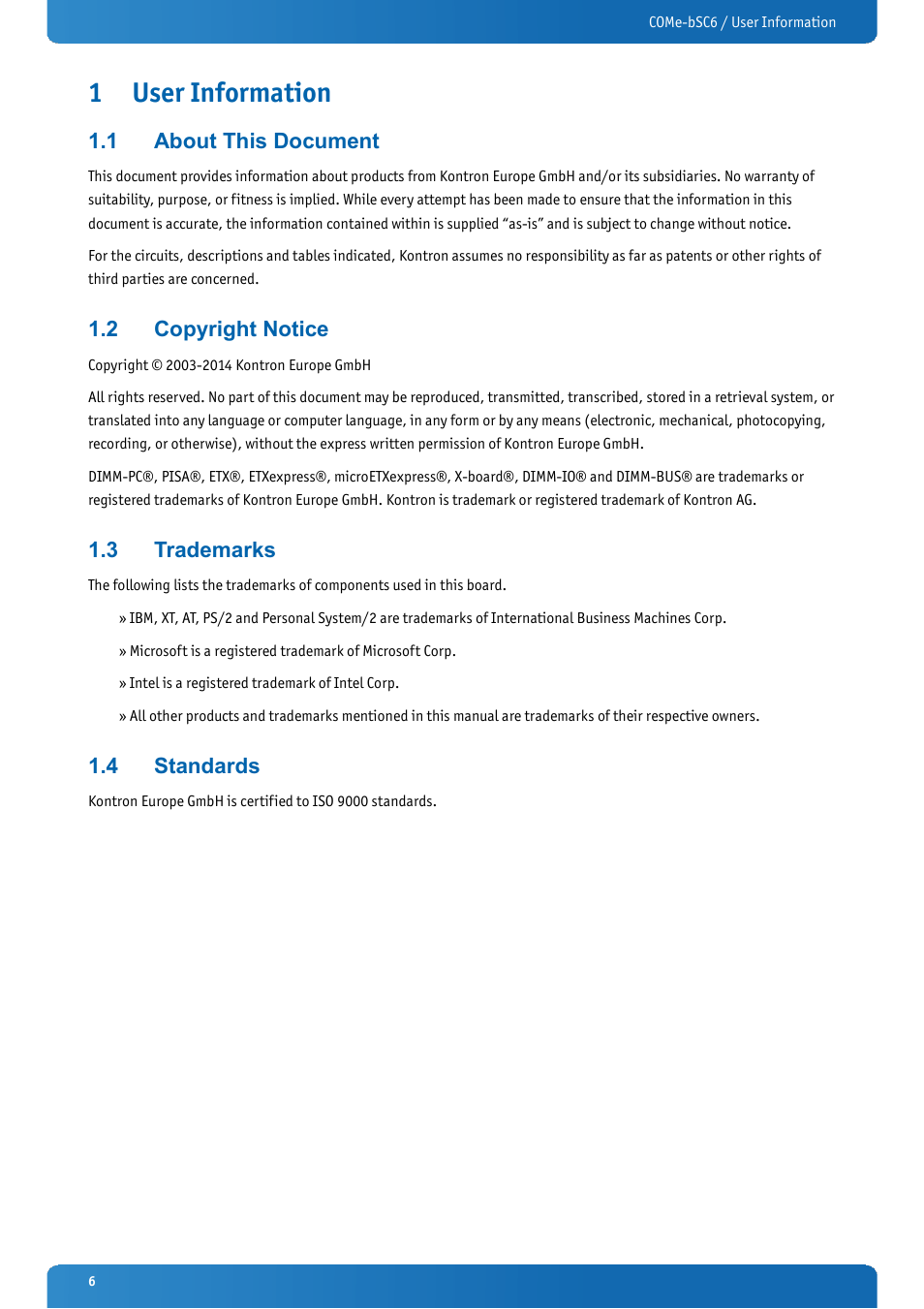 COMe-bSC6 / User Information

1 User Information

1.1 About This Document

This document provides information about products from Kontron Europe GmbH and/or its subsidiaries. No warranty of suitability, purpose, or fitness is implied. While every attempt has been made to ensure that the information in this document is accurate, the information contained within is supplied “as-is” and is subject to change without notice.

For the circuits, descriptions and tables indicated, Kontron assumes no responsibility as far as patents or other rights of third parties are concerned.

1.2 Copyright Notice

Copyright © 2003-2014 Kontron Europe GmbH

All rights reserved. No part of this document may be reproduced, transmitted, transcribed, stored in a retrieval system, or translated into any language or computer language, in any form or by any means (electronic, mechanical, photocopying, recording, or otherwise), without the express written permission of Kontron Europe GmbH.

DIMM-PC®, PISA®, ETX®, ETXexpress®, microETXexpress®, X-board®, DIMM-IO® and DIMM-BUS® are trademarks or registered trademarks of Kontron Europe GmbH. Kontron is trademark or registered trademark of Kontron AG.

1.3 Trademarks

The following lists the trademarks of components used in this board.

» IBM, XT, AT, PS/2 and Personal System/2 are trademarks of International Business Machines Corp.

» Microsoft is a registered trademark of Microsoft Corp.

» Intel is a registered trademark of Intel Corp.

» All other products and trademarks mentioned in this manual are trademarks of their respective owners.

1.4 Standards

Kontron Europe GmbH is certified to ISO 9000 standards.

6